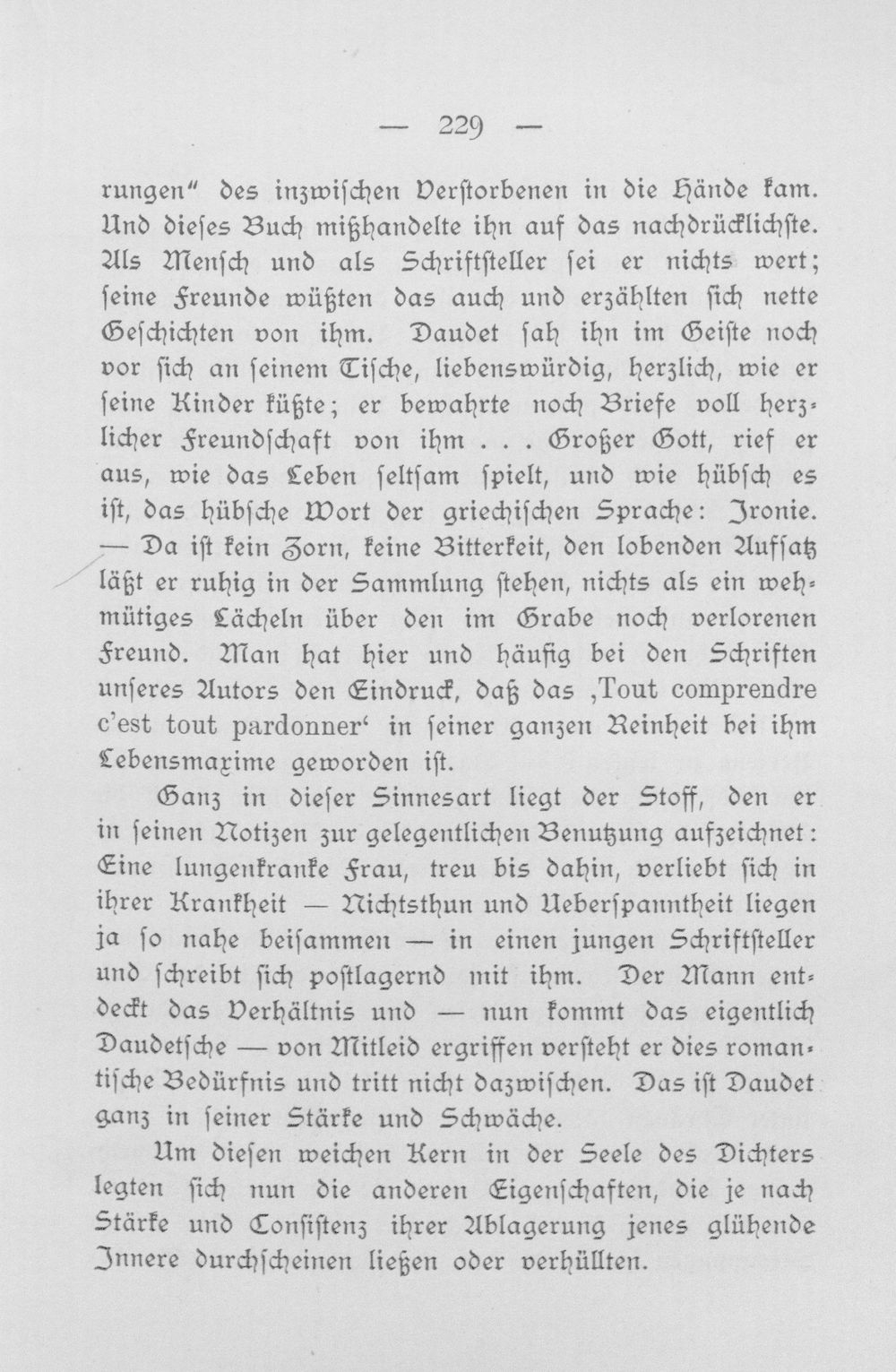 — 229 —

rungen" des inzwischen Verstorbenen in die Hände kam. Und dieses Buch mißhandelte ihn auf das nachdrücklichste. Als Mensch und als Schriftsteller sei er nichts wert; seine Freunde wüßten das auch und erzählten sich nette Geschichten von ihm. Daudet sah ihn im Geiste noch vor sich an seinem Tische, liebenswürdig, herzlich, wie er seine Kinder küßte; er bewahrte noch Briefe voll herzlicher Freundschaft von ihm . . . Großer Gott, rief er aus, wie das Leben seltsam spielt, und wie hübsch es ist, das hübsche Wort der griechischen Sprache: Ironie. — Da ist kein Zorn, keine Bitterkeit, den lobenden Aufsatz läßt er ruhig in der Sammlung stehen, nichts als ein wehmütiges Lächeln über den im Grabe noch verlorenen Freund. Man hat hier und häufig bei den Schriften unseres Autors den Eindruck, daß das ,Tout comprendre c'est tout pardonner' in seiner ganzen Reinheit bei ihm Lebensmaxime geworden ist.

Ganz in dieser Sinnesart liegt der Stoff, den er in seinen Notizen zur gelegentlichen Benutzung aufzeichnet: Eine lungenkranke Frau, treu bis dahin, verliebt sich in ihrer Krankheit — Nichtsthun und Ueberspanntheit liegen ja so nahe beisammen — in einen jungen Schriftsteller und schreibt sich postlagernd mit ihm. Der Mann entdeckt das Verhältnis und — nun kommt das eigentlich Daudetsche — von Mitleid ergriffen versteht er dies romantische Bedürfnis und tritt nicht dazwischen. Das ist Daudet ganz in seiner Stärke und Schwäche.

Um diesen weichen Kern in der Seele des Dichters legten sich nun die anderen Eigenschaften, die je nach Stärke und Consistenz ihrer Ablagerung jenes glühende Innere durchscheinen ließen oder verhüllten.